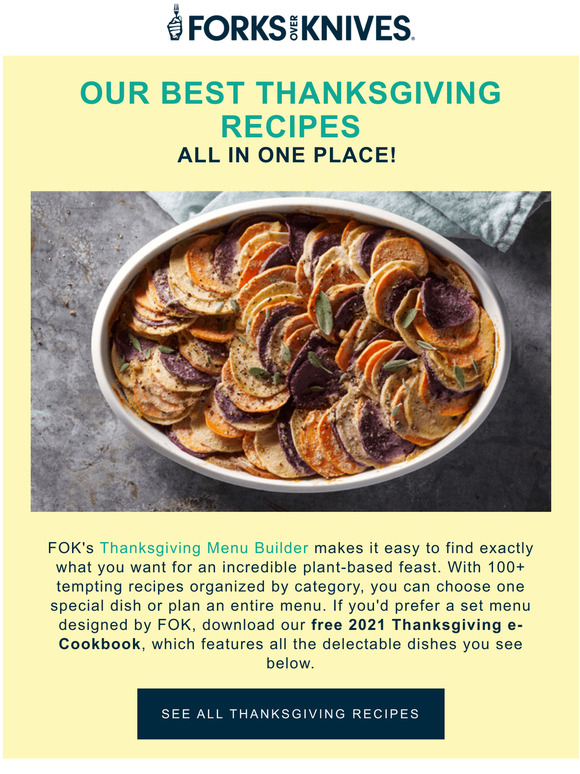 FORKS OVER KNIVES

OUR BEST THANKSGIVING RECIPES
ALL IN ONE PLACE!

FOK's Thanksgiving Menu Builder makes it easy to find exactly what you want for an incredible plant-based feast. With 100+ tempting recipes organized by category, you can choose one special dish or plan an entire menu. If you'd prefer a set menu designed by FOK, download our free 2021 Thanksgiving e-Cookbook, which features all the delectable dishes you see below.

SEE ALL THANKSGIVING RECIPES